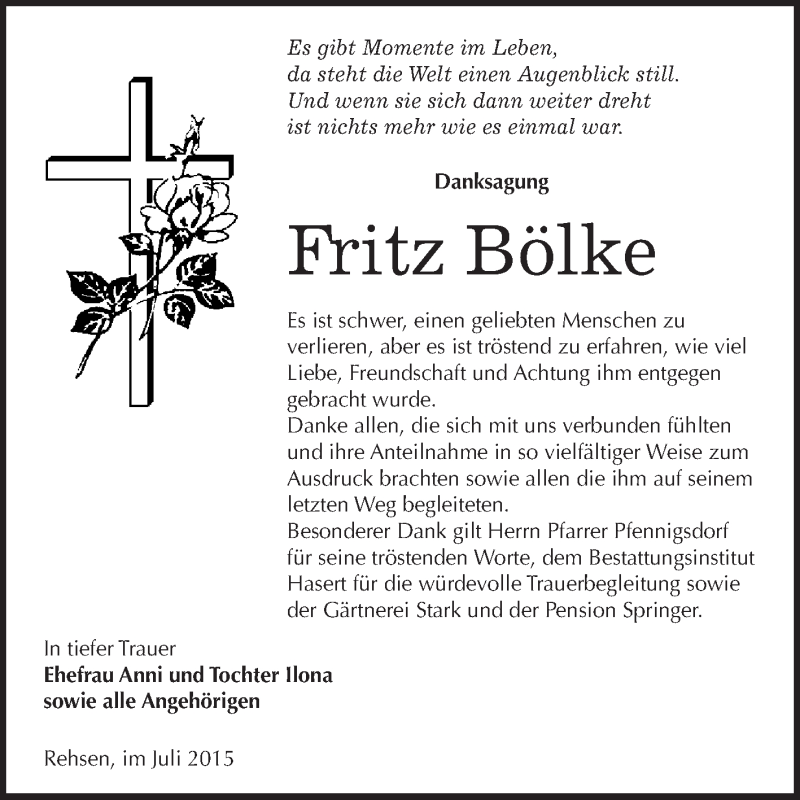 Es gibt Momente im Leben,
da steht die Welt einen Augenblick still.
Und wenn sie sich dann weiter dreht
ist nichts mehr wie es einmal war.

Danksagung

Fritz Bölke

Es ist schwer, einen geliebten Menschen zu verlieren, aber es ist tröstend zu erfahren, wie viel Liebe, Freundschaft und Achtung ihm entgegen gebracht wurde.
Danke allen, die sich mit uns verbunden fühlten und ihre Anteilnahme in so vielfältiger Weise zum Ausdruck brachten sowie allen die ihm auf seinem letzten Weg begleiteten.
Besonderer Dank gilt Herrn Pfarrer Pfennigsdorf für seine tröstenden Worte, dem Bestattungsinstitut Hasert für die würdevolle Trauerbegleitung sowie der Gärtnerei Stark und der Pension Springer.

In tiefer Trauer
Ehefrau Anni und Tochter Ilona
sowie alle Angehörigen

Rehsen, im Juli 2015